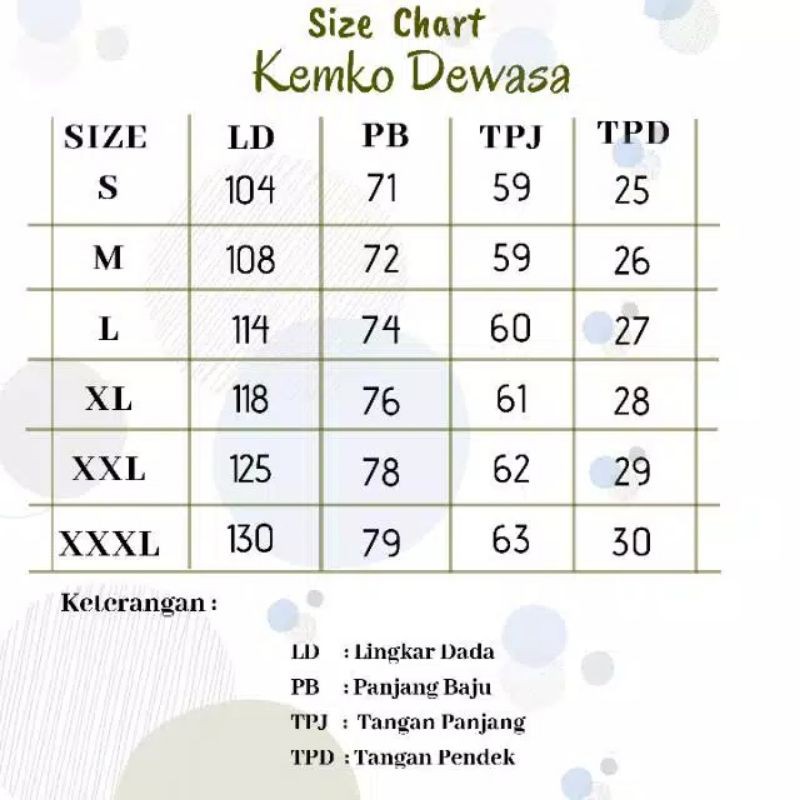 Size Chart
Kemko Dewasa

| SIZE | LD | PB | TPJ | TPD |
|---|---|---|---|---|
| S | 104 | 71 | 59 | 25 |
| M | 108 | 72 | 59 | 26 |
| L | 114 | 74 | 60 | 27 |
| XL | 118 | 76 | 61 | 28 |
| XXL | 125 | 78 | 62 | 29 |
| XXXL | 130 | 79 | 63 | 30 |

Keterangan :

LD : Lingkar Dada
PB : Panjang Baju
TPJ : Tangan Panjang
TPD : Tangan Pendek